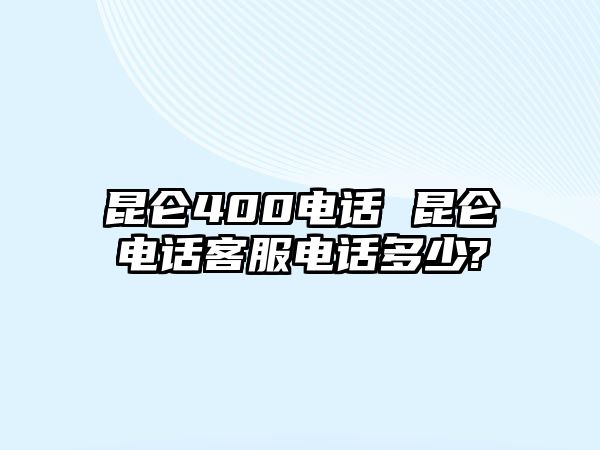 昆仑400电话 昆仑电话客服电话多少?